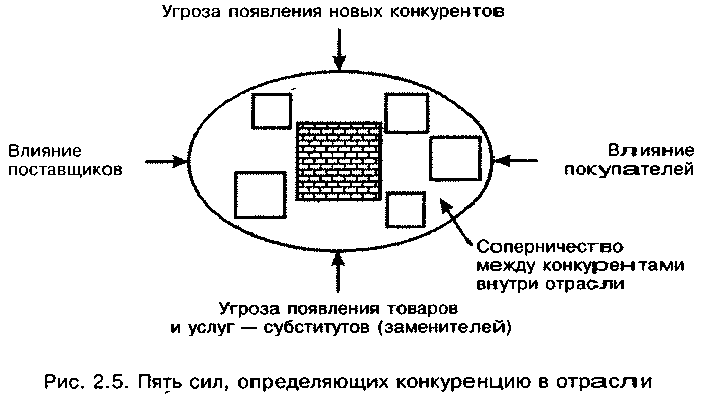 Угроза появления новых конкурентов

Влияние поставщиков

Влияние покупателей

Соперничество между конкурентами внутри отрасли

Угроза появления товаров и услуг — субститутов (заменителей)

Рис. 2.5. Пять сил, определяющих конкуренцию в отрасли